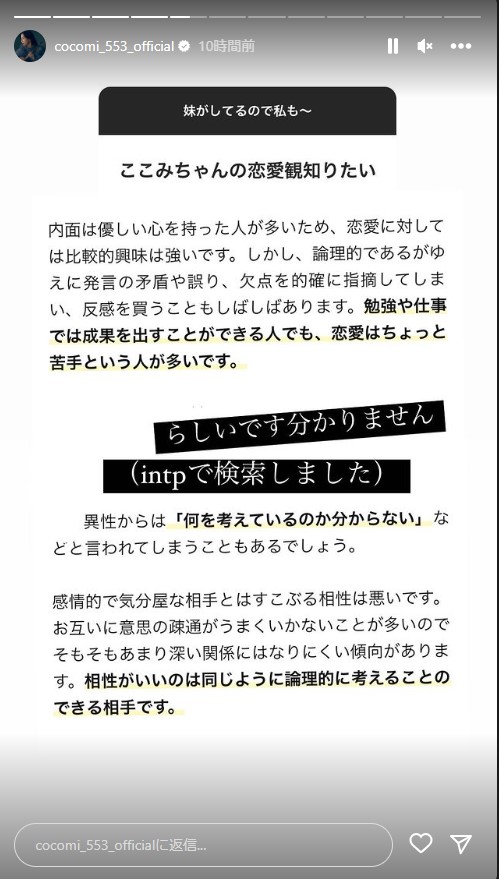 cocomi_553_official 10時間前

妹がしてるので私も〜

ここみちゃんの恋愛観知りたい

内面は優しい心を持った人が多いため、恋愛に対しては比較的興味は強いです。しかし、論理的であるがゆえに発言の矛盾や誤り、欠点を的確に指摘してしまい、反感を買うこともしばしばあります。勉強や仕事では成果を出すことができる人でも、恋愛はちょっと苦手という人が多いです。

らしいです分かりません

（intpで検索しました）

異性からは「何を考えているのか分からない」などと言われてしまうこともあるでしょう。

感情的で気分屋な相手とはすこぶる相性は悪いです。お互いに意思の疎通がうまくいかないことが多いのでそもそもあまり深い関係にはなりにくい傾向があります。相性がいいのは同じように論理的に考えることのできる相手です。

cocomi_553_officialに返信...